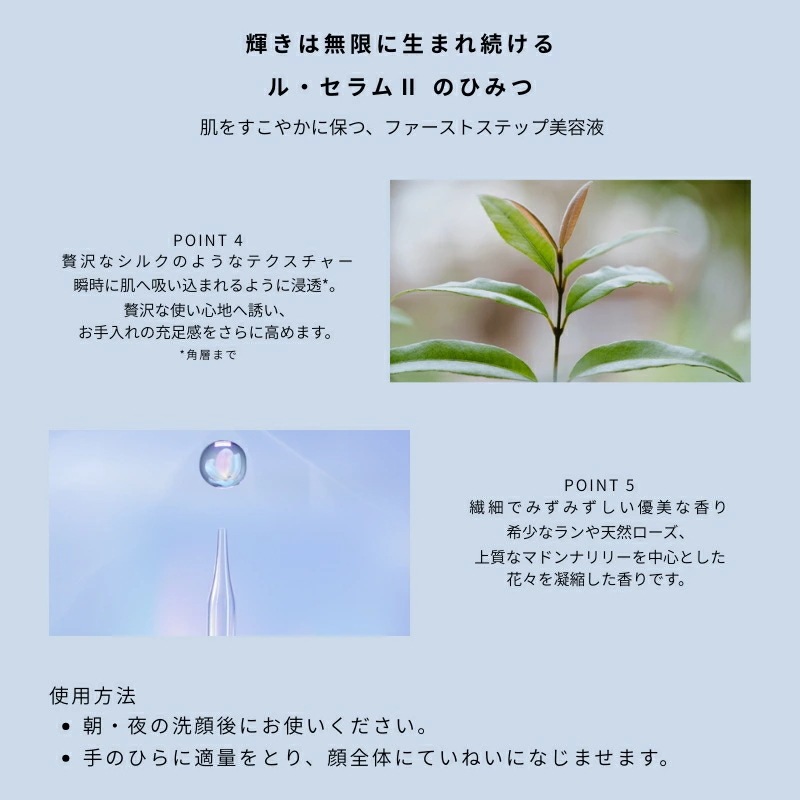 輝きは無限に生まれ続ける
ル・セラムII のひみつ

肌をすこやかに保つ、ファーストステップ美容液

POINT 4
贅沢なシルクのようなテクスチャー
瞬時に肌へ吸い込まれるように浸透*。
贅沢な使い心地へ誘い、
お手入れの充足感をさらに高めます。
*角層まで

POINT 5
繊細でみずみずしい優美な香り
希少なランや天然ローズ、
上質なマドンナリリーを中心とした
花々を凝縮した香りです。

使用方法
• 朝・夜の洗顔後にお使いください。
• 手のひらに適量をとり、顔全体にていねいになじませます。